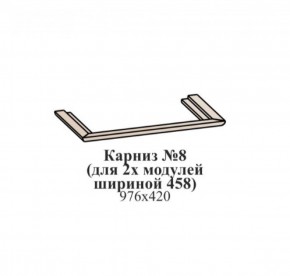 Карниз №8
(для 2х модулей
шириной 458)
976х420